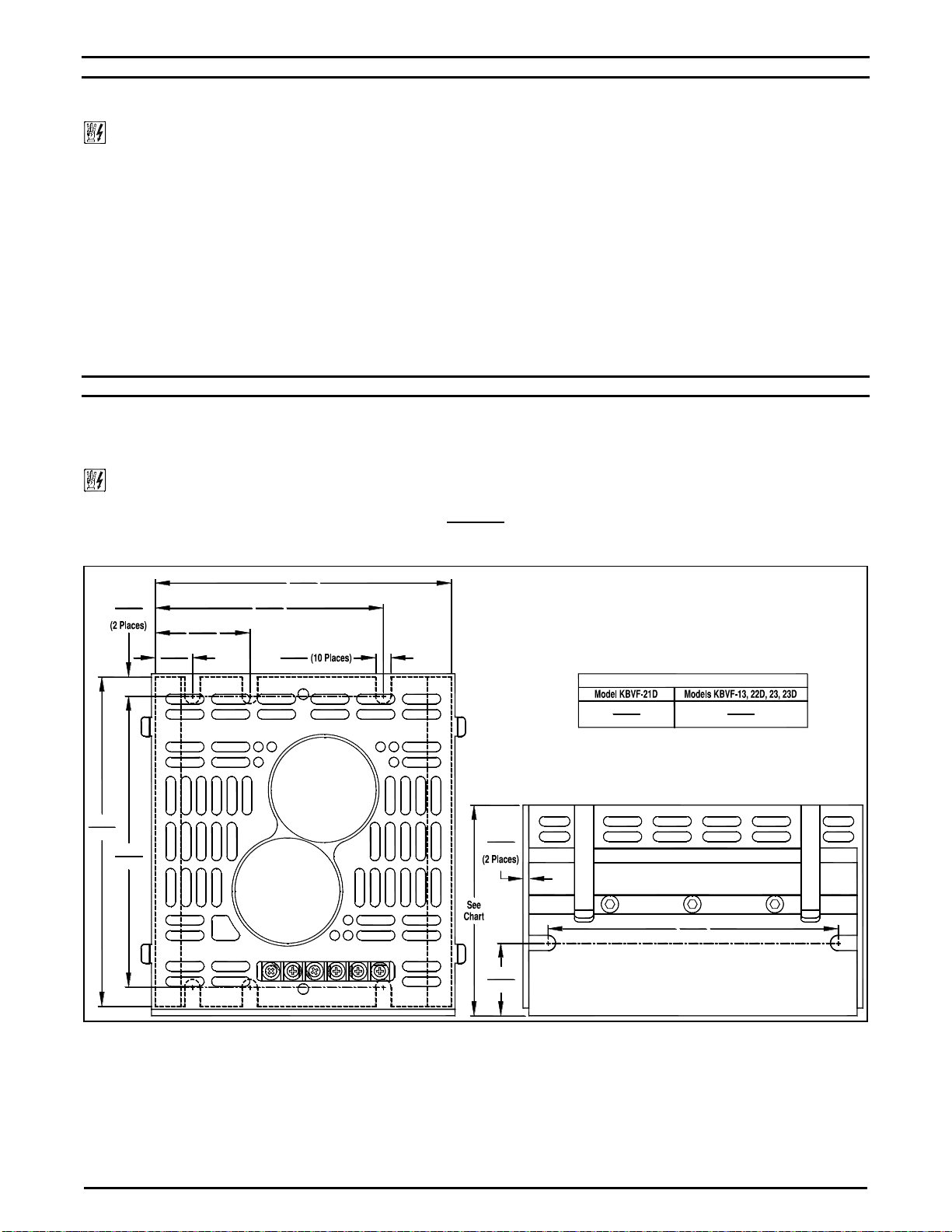 (2 Places)

(10 Places)

| Model KBVF-21D | Models KBVF-13, 22D, 23, 23D |
|---|---|
| | |

(2 Places)

See Chart